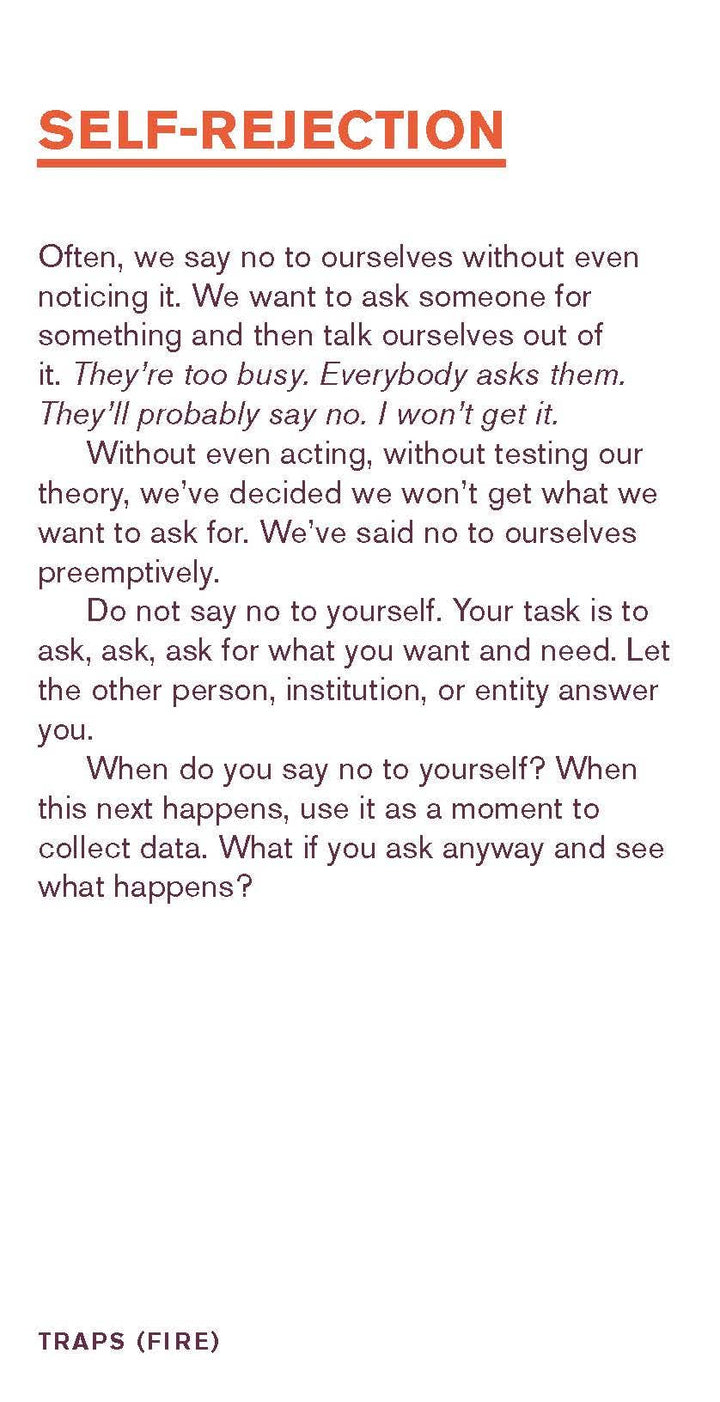 SELF-REJECTION

Often, we say no to ourselves without even noticing it. We want to ask someone for something and then talk ourselves out of it. They're too busy. Everybody asks them. They'll probably say no. I won't get it.

Without even acting, without testing our theory, we've decided we won't get what we want to ask for. We've said no to ourselves preemptively.

Do not say no to yourself. Your task is to ask, ask, ask for what you want and need. Let the other person, institution, or entity answer you.

When do you say no to yourself? When this next happens, use it as a moment to collect data. What if you ask anyway and see what happens?

TRAPS (FIRE)